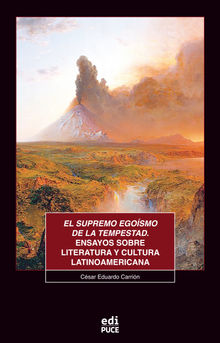 EL SUPREMO EGOÍSMO DE LA TEMPESTAD. ENSAYOS SOBRE LITERATURA Y CULTURA LATINOAMERICANA

César Eduardo Carrión

edi
PUCE